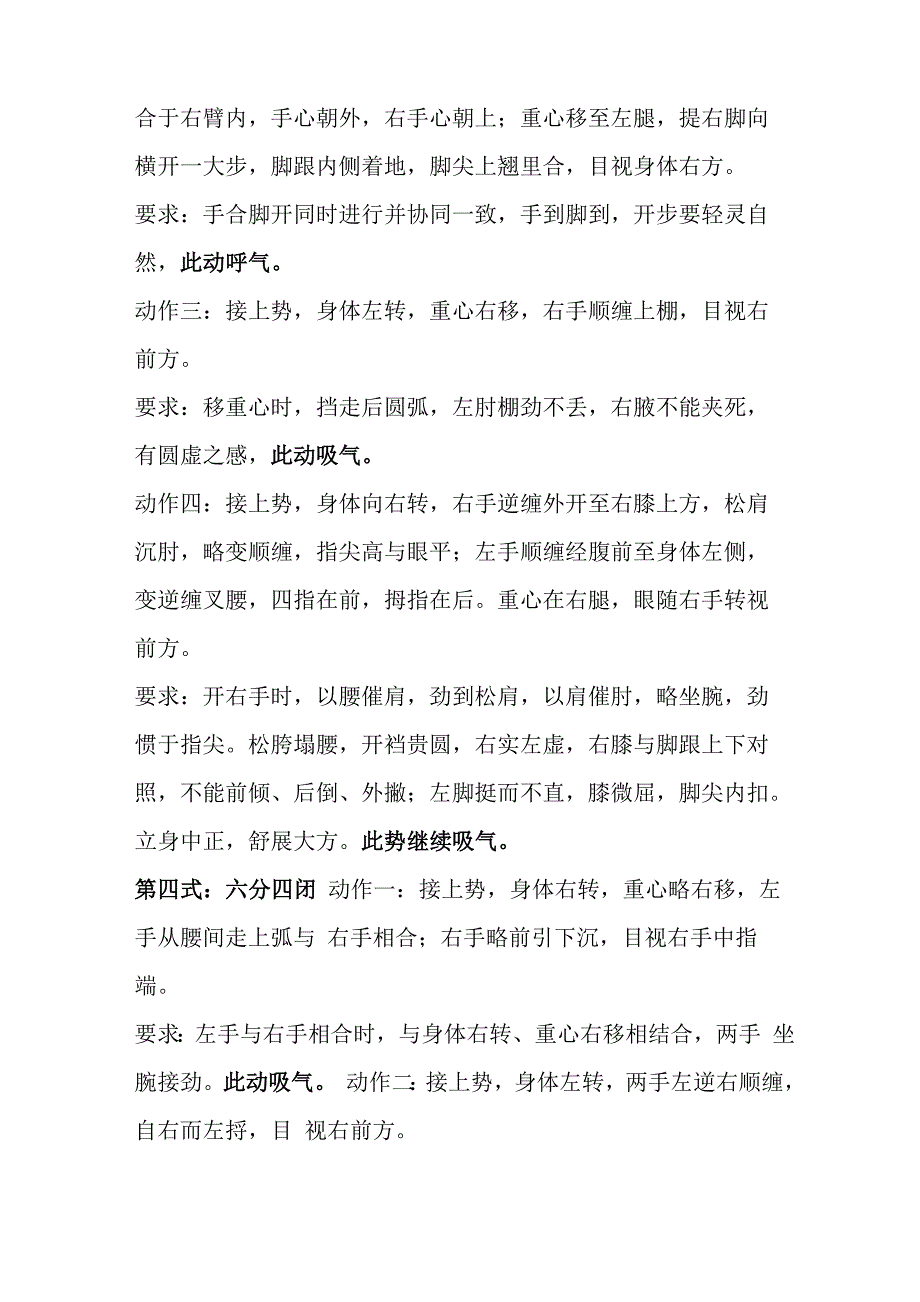 合于右臂内，手心朝外，右手心朝上；重心移至左腿，提右脚向横开一大步，脚跟内侧着地，脚尖上翘里合，目视身体右方。

要求：手合脚开同时进行并协同一致，手到脚到，开步要轻灵自然，此动呼气。

动作三：接上势，身体左转，重心右移，右手顺缠上棚，目视右前方。

要求：移重心时，挡走后圆弧，左肘棚劲不丢，右腋不能夹死，有圆虚之感，此动吸气。

动作四：接上势，身体向右转，右手逆缠外开至右膝上方，松肩沉肘，略变顺缠，指尖高与眼平；左手顺缠经腹前至身体左侧，变逆缠叉腰，四指在前，拇指在后。重心在右腿，眼随右手转视前方。

要求：开右手时，以腰催肩，劲到松肩，以肩催肘，略坐腕，劲惯于指尖。松胯塌腰，开裆贵圆，右实左虚，右膝与脚跟上下对照，不能前倾、后倒、外撇；左脚挺而不直，膝微屈，脚尖内扣。立身中正，舒展大方。此势继续吸气。

第四式：六分四闭 动作一：接上势，身体右转，重心略右移，左手从腰间走上弧与 右手相合；右手略前引下沉，目视右手中指端。

要求：左手与右手相合时，与身体右转、重心右移相结合，两手 坐腕接劲。此动吸气。 动作二：接上势，身体左转，两手左逆右顺缠，自右而左捋，目 视右前方。